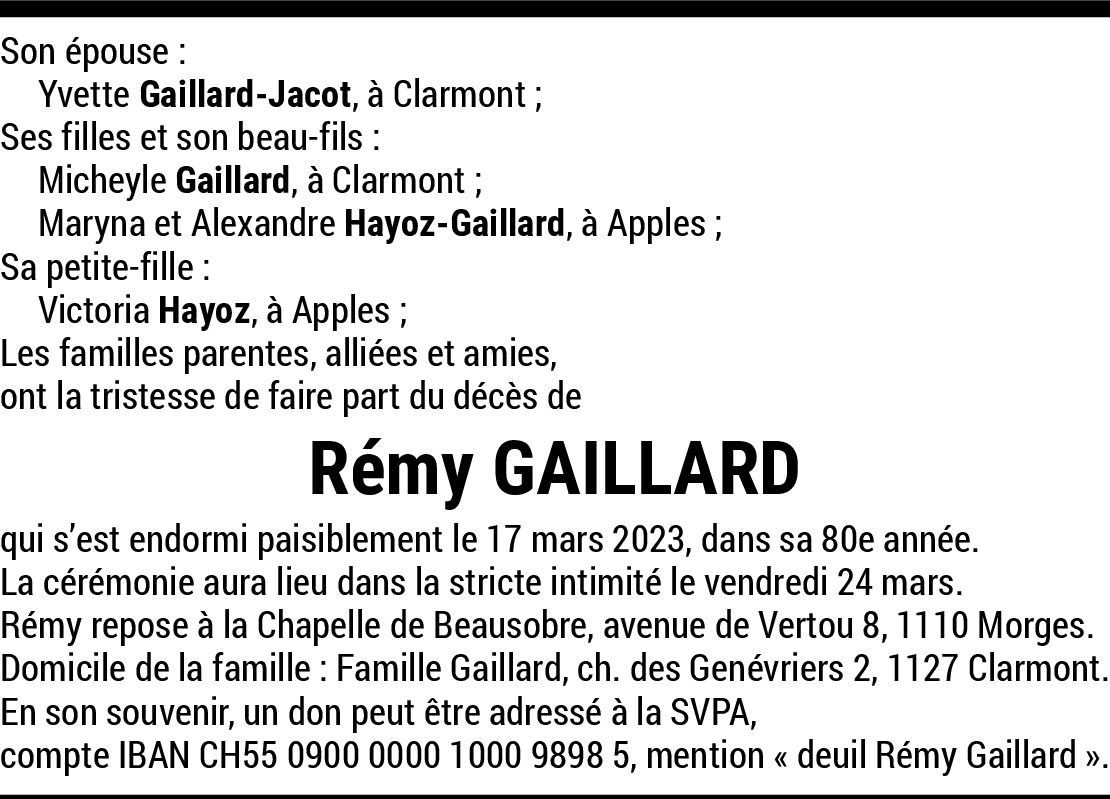 Son épouse :
Yvette Gaillard-Jacot, à Clarmont ;
Ses filles et son beau-fils :
Micheyle Gaillard, à Clarmont ;
Maryna et Alexandre Hayoz-Gaillard, à Apples ;
Sa petite-fille :
Victoria Hayoz, à Apples ;
Les familles parentes, alliées et amies,
ont la tristesse de faire part du décès de

Rémy GAILLARD

qui s'est endormi paisiblement le 17 mars 2023, dans sa 80e année.
La cérémonie aura lieu dans la stricte intimité le vendredi 24 mars.
Rémy repose à la Chapelle de Beausobre, avenue de Vertou 8, 1110 Morges.
Domicile de la famille : Famille Gaillard, ch. des Genévriers 2, 1127 Clarmont.
En son souvenir, un don peut être adressé à la SVPA,
compte IBAN CH55 0900 0000 1000 9898 5, mention « deuil Rémy Gaillard ».